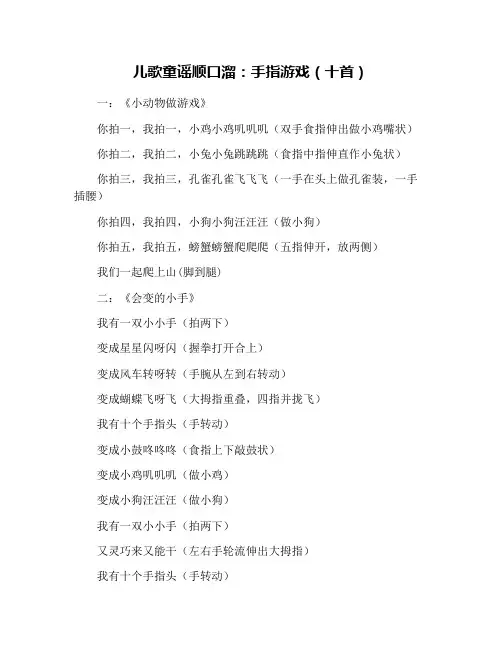 儿歌童谣顺口溜：手指游戏（十首）

一：《小动物做游戏》

你拍一，我拍一，小鸡小鸡叽叽叽（双手食指伸出做小鸡嘴状）

你拍二，我拍二，小兔小兔跳跳跳（食指中指伸直作小兔状）

你拍三，我拍三，孔雀孔雀飞飞飞（一手在头上做孔雀装，一手插腰）

你拍四，我拍四，小狗小狗汪汪汪（做小狗）

你拍五，我拍五，螃蟹螃蟹爬爬爬（五指伸开，放两侧）

我们一起爬上山(脚到腿)

二：《会变的小手》

我有一双小小手（拍两下）

变成星星闪呀闪（握拳打开合上）

变成风车转呀转（手腕从左到右转动）

变成蝴蝶飞呀飞（大拇指重叠，四指并拢飞）

我有十个手指头（手转动）

变成小鼓咚咚咚（食指上下敲鼓状）

变成小鸡叽叽叽（做小鸡）

变成小狗汪汪汪（做小狗）

我有一双小小手（拍两下）

又灵巧来又能干（左右手轮流伸出大拇指）

我有十个手指头（手转动）